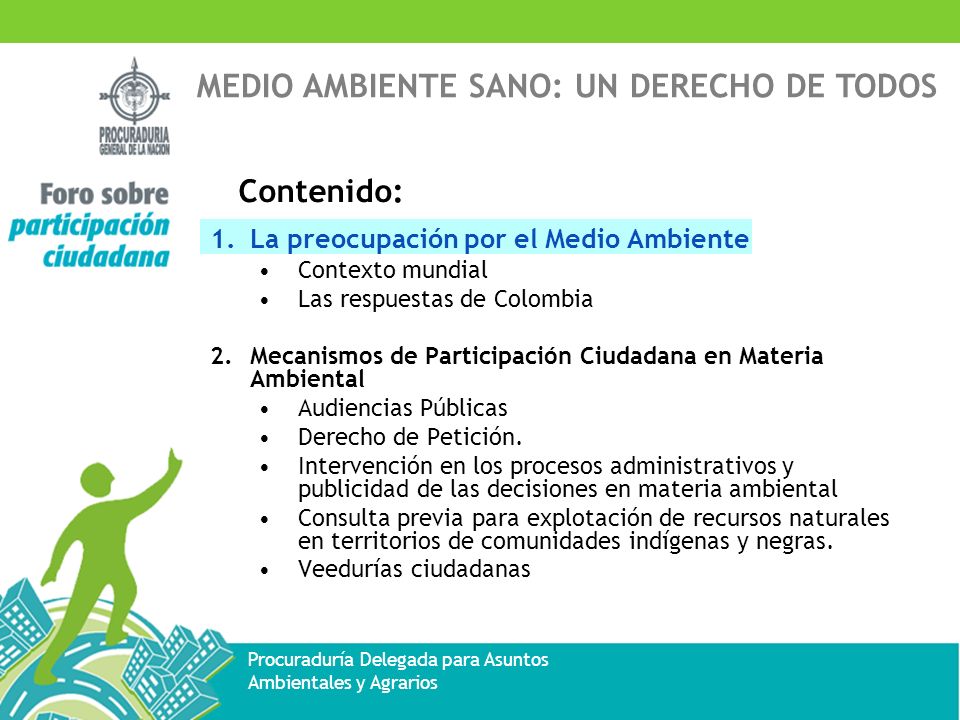 PROCURADURIA GENERAL DE LA NACION

MEDIO AMBIENTE SANO: UN DERECHO DE TODOS

Foro sobre participación ciudadana

Contenido:

1. La preocupación por el Medio Ambiente
 • Contexto mundial
 • Las respuestas de Colombia

2. Mecanismos de Participación Ciudadana en Materia Ambiental
 • Audiencias Públicas
 • Derecho de Petición.
 • Intervención en los procesos administrativos y publicidad de las decisiones en materia ambiental
 • Consulta previa para explotación de recursos naturales en territorios de comunidades indígenas y negras.
 • Veedurías ciudadanas

Procuraduría Delegada para Asuntos Ambientales y Agrarios